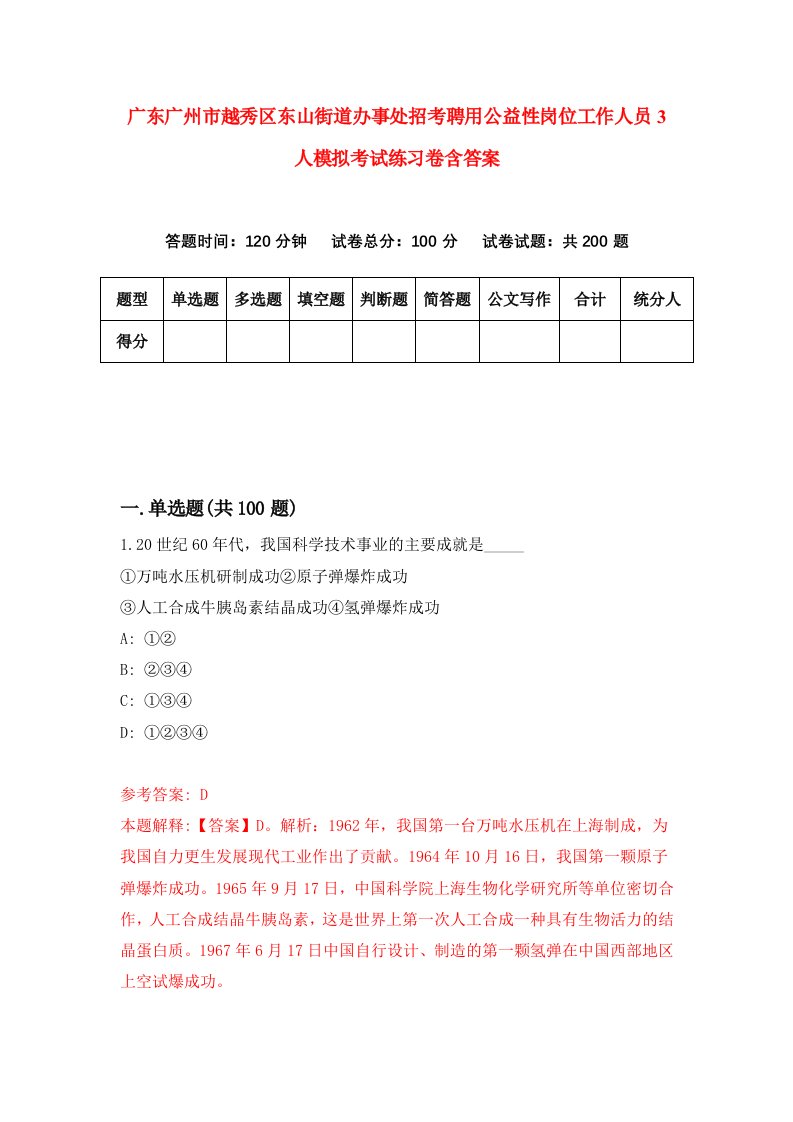 广东广州市越秀区东山街道办事处招考聘用公益性岗位工作人员3人模拟考试练习卷含答案

答题时间：120分钟　　试卷总分：100分　　试卷试题：共200题

| 题型 | 单选题 | 多选题 | 填空题 | 判断题 | 简答题 | 公文写作 | 合计 | 统分人 |
|---|---|---|---|---|---|---|---|---|
| 得分 | | | | | | | | |

一.单选题(共100题)

1.20世纪60年代，我国科学技术事业的主要成就是_____

①万吨水压机研制成功②原子弹爆炸成功

③人工合成牛胰岛素结晶成功④氢弹爆炸成功

A: ①②

B: ②③④

C: ①③④

D: ①②③④

参考答案: D

本题解释:【答案】D。解析：1962年，我国第一台万吨水压机在上海制成，为我国自力更生发展现代工业作出了贡献。1964年10月16日，我国第一颗原子弹爆炸成功。1965年9月17日，中国科学院上海生物化学研究所等单位密切合作，人工合成结晶牛胰岛素，这是世界上第一次人工合成一种具有生物活力的结晶蛋白质。1967年6月17日中国自行设计、制造的第一颗氢弹在中国西部地区上空试爆成功。